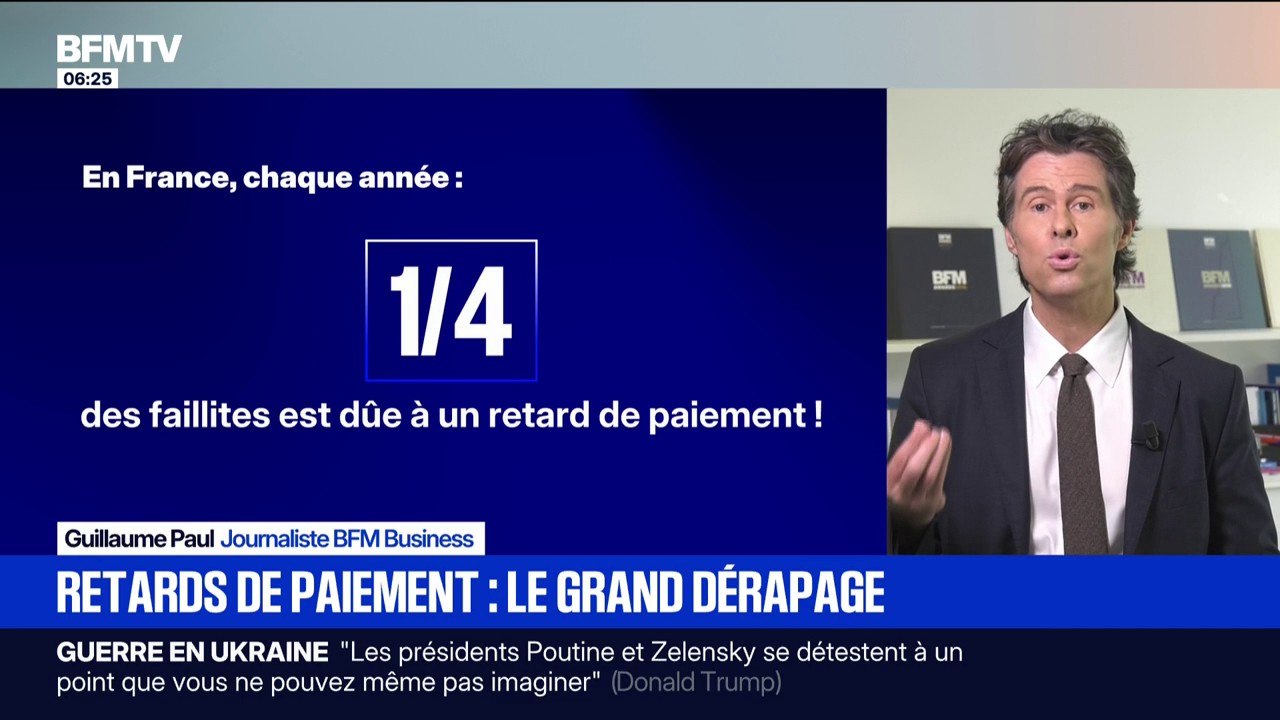 BFMTV
06:25

En France, chaque année :

1/4

des faillites est dûe à un retard de paiement !

BFM

BFM

Guillaume Paul Journaliste BFM Business

RETARDS DE PAIEMENT : LE GRAND DÉRAPAGE

GUERRE EN UKRAINE "Les présidents Poutine et Zelensky se détestent à un point que vous ne pouvez même pas imaginer" (Donald Trump)